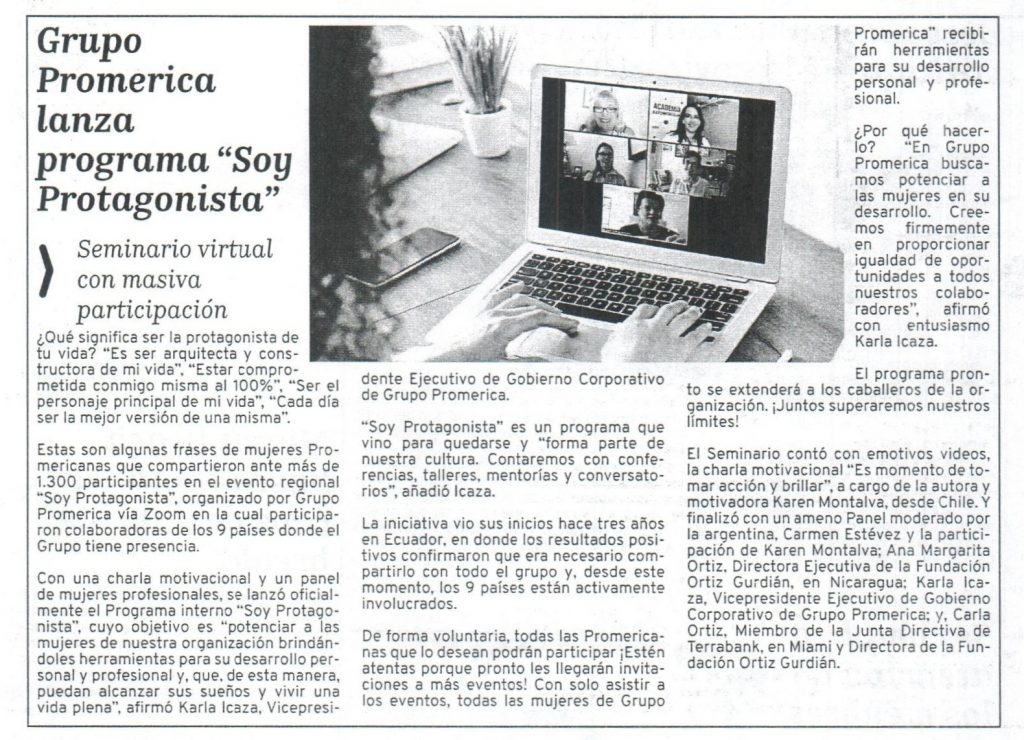 Grupo Promerica lanza programa "Soy Protagonista"

Seminario virtual con masiva participación

¿Qué significa ser la protagonista de tu vida? "Es ser arquitecta y constructora de mi vida", "Estar comprometida conmigo misma al 100%", "Ser el personaje principal de mi vida", "Cada día ser la mejor versión de una misma".

Estas son algunas frases de mujeres Promericanas que compartieron ante más de 1.300 participantes en el evento regional "Soy Protagonista", organizado por Grupo Promerica vía Zoom en la cual participaron colaboradoras de los 9 países donde el Grupo tiene presencia.

Con una charla motivacional y un panel de mujeres profesionales, se lanzó oficialmente el Programa interno "Soy Protagonista", cuyo objetivo es "potenciar a las mujeres de nuestra organización brindándoles herramientas para su desarrollo personal y profesional y, que, de esta manera, puedan alcanzar sus sueños y vivir una vida plena", afirmó Karla Icaza, Vicepresidente Ejecutivo de Gobierno Corporativo de Grupo Promerica.

"Soy Protagonista" es un programa que vino para quedarse y "forma parte de nuestra cultura. Contaremos con conferencias, talleres, mentorías y conversatorios", añadió Icaza.

La iniciativa vio sus inicios hace tres años en Ecuador, en donde los resultados positivos confirmaron que era necesario compartirlo con todo el grupo y, desde este momento, los 9 países están activamente involucrados.

De forma voluntaria, todas las Promericanas que lo desean podrán participar ¡Estén atentas porque pronto les llegarán invitaciones a más eventos! Con solo asistir a los eventos, todas las mujeres de Grupo Promerica" recibirán herramientas para su desarrollo personal y profesional.

¿Por qué hacerlo? "En Grupo Promerica buscamos potenciar a las mujeres en su desarrollo. Creemos firmemente en proporcionar igualdad de oportunidades a todos nuestros colaboradores", afirmó con entusiasmo Karla Icaza.

El programa pronto se extenderá a los caballeros de la organización. ¡Juntos superaremos nuestros límites!

El Seminario contó con emotivos videos, la charla motivacional "Es momento de tomar acción y brillar", a cargo de la autora y motivadora Karen Montalva, desde Chile. Y finalizó con un ameno Panel moderado por la argentina, Carmen Estévez y la participación de Karen Montalva; Ana Margarita Ortiz, Directora Ejecutiva de la Fundación Ortiz Gurdián, en Nicaragua; Karla Icaza, Vicepresidente Ejecutivo de Gobierno Corporativo de Grupo Promerica; y, Carla Ortiz, Miembro de la Junta Directiva de Terrabank, en Miami y Directora de la Fundación Ortiz Gurdián.